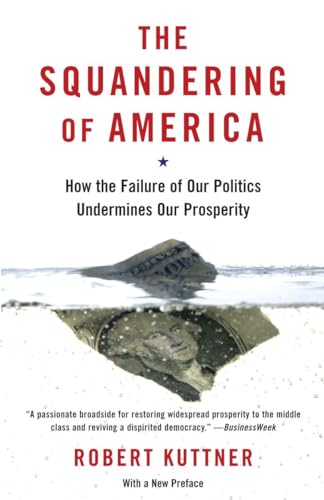 THE SQUANDERING OF AMERICA

How the Failure of Our Politics Undermines Our Prosperity

"A passionate broadside for restoring widespread prosperity to the middle class and reviving a dispirited democracy." —BusinessWeek

ROBERT KUTTNER

With a New Preface